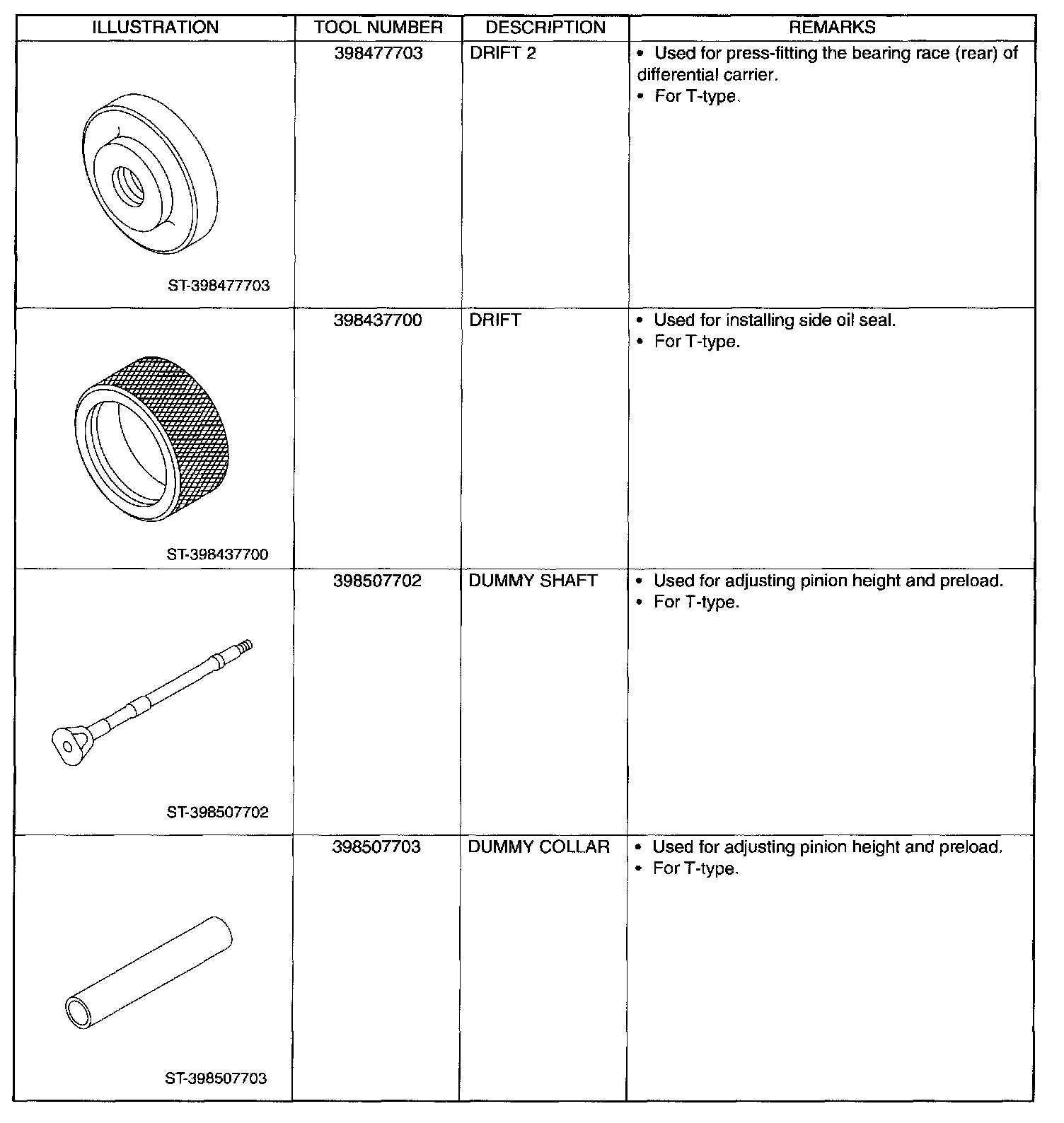 | ILLUSTRATION | TOOL NUMBER | DESCRIPTION | REMARKS |
|---|---|---|---|
| ST-398477703 | 398477703 | DRIFT 2 | • Used for press-fitting the bearing race (rear) of differential carrier. • For T-type. |
| ST-398437700 | 398437700 | DRIFT | • Used for installing side oil seal. • For T-type. |
| ST-398507702 | 398507702 | DUMMY SHAFT | • Used for adjusting pinion height and preload. • For T-type. |
| ST-398507703 | 398507703 | DUMMY COLLAR | • Used for adjusting pinion height and preload. • For T-type. |